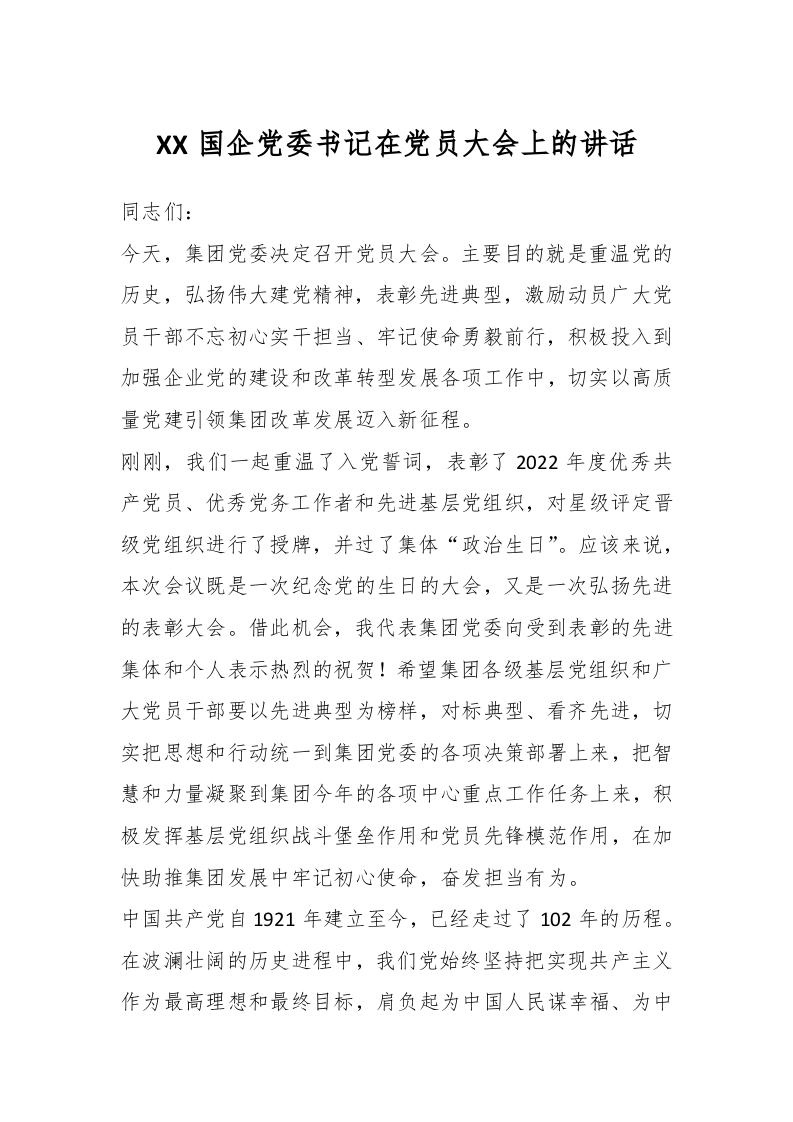 XX 国企党委书记在党员大会上的讲话

同志们：

今天，集团党委决定召开党员大会。主要目的就是重温党的历史，弘扬伟大建党精神，表彰先进典型，激励动员广大党员干部不忘初心实干担当、牢记使命勇毅前行，积极投入到加强企业党的建设和改革转型发展各项工作中，切实以高质量党建引领集团改革发展迈入新征程。

刚刚，我们一起重温了入党誓词，表彰了 2022 年度优秀共产党员、优秀党务工作者和先进基层党组织，对星级评定晋级党组织进行了授牌，并过了集体“政治生日”。应该来说，本次会议既是一次纪念党的生日的大会，又是一次弘扬先进的表彰大会。借此机会，我代表集团党委向受到表彰的先进集体和个人表示热烈的祝贺！希望集团各级基层党组织和广大党员干部要以先进典型为榜样，对标典型、看齐先进，切实把思想和行动统一到集团党委的各项决策部署上来，把智慧和力量凝聚到集团今年的各项中心重点工作任务上来，积极发挥基层党组织战斗堡垒作用和党员先锋模范作用，在加快助推集团发展中牢记初心使命，奋发担当有为。

中国共产党自 1921 年建立至今，已经走过了 102 年的历程。在波澜壮阔的历史进程中，我们党始终坚持把实现共产主义作为最高理想和最终目标，肩负起为中国人民谋幸福、为中